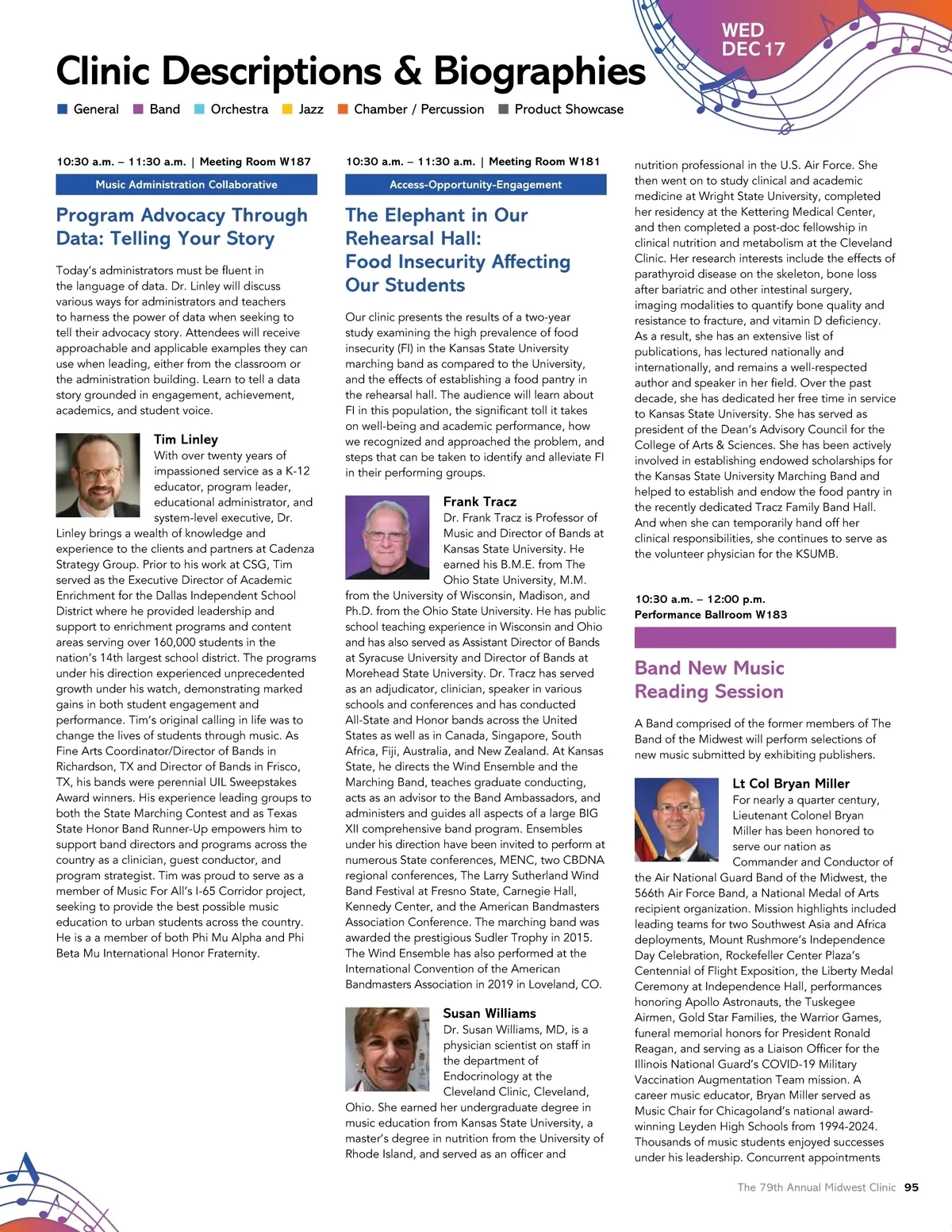 WED DEC 17

Clinic Descriptions & Biographies

General Band Orchestra Jazz Chamber / Percussion Product Showcase

10:30 a.m. – 11:30 a.m. | Meeting Room W187

Music Administration Collaborative

Program Advocacy Through Data: Telling Your Story

Today's administrators must be fluent in the language of data. Dr. Linley will discuss various ways for administrators and teachers to harness the power of data when seeking to tell their advocacy story. Attendees will receive approachable and applicable examples they can use when leading, either from the classroom or the administration building. Learn to tell a data story grounded in engagement, achievement, academics, and student voice.

Tim Linley
With over twenty years of impassioned service as a K-12 educator, program leader, educational administrator, and system-level executive, Dr. Linley brings a wealth of knowledge and experience to the clients and partners at Cadenza Strategy Group. Prior to his work at CSG, Tim served as the Executive Director of Academic Enrichment for the Dallas Independent School District where he provided leadership and support to enrichment programs and content areas serving over 160,000 students in the nation's 14th largest school district. The programs under his direction experienced unprecedented growth under his watch, demonstrating marked gains in both student engagement and performance. Tim's original calling in life was to change the lives of students through music. As Fine Arts Coordinator/Director of Bands in Richardson, TX and Director of Bands in Frisco, TX, his bands were perennial UIL Sweepstakes Award winners. His experience leading groups to both the State Marching Contest and as Texas State Honor Band Runner-Up empowers him to support band directors and programs across the country as a clinician, guest conductor, and program strategist. Tim was proud to serve as a member of Music For All's I-65 Corridor project, seeking to provide the best possible music education to urban students across the country. He is a a member of both Phi Mu Alpha and Phi Beta Mu International Honor Fraternity.

10:30 a.m. – 11:30 a.m. | Meeting Room W181

Access-Opportunity-Engagement

The Elephant in Our Rehearsal Hall: Food Insecurity Affecting Our Students

Our clinic presents the results of a two-year study examining the high prevalence of food insecurity (FI) in the Kansas State University marching band as compared to the University, and the effects of establishing a food pantry in the rehearsal hall. The audience will learn about FI in this population, the significant toll it takes on well-being and academic performance, how we recognized and approached the problem, and steps that can be taken to identify and alleviate FI in their performing groups.

Frank Tracz
Dr. Frank Tracz is Professor of Music and Director of Bands at Kansas State University. He earned his B.M.E. from The Ohio State University, M.M. from the University of Wisconsin, Madison, and Ph.D. from the Ohio State University. He has public school teaching experience in Wisconsin and Ohio and has also served as Assistant Director of Bands at Syracuse University and Director of Bands at Morehead State University. Dr. Tracz has served as an adjudicator, clinician, speaker in various schools and conferences and has conducted All-State and Honor bands across the United States as well as in Canada, Singapore, South Africa, Fiji, Australia, and New Zealand. At Kansas State, he directs the Wind Ensemble and the Marching Band, teaches graduate conducting, acts as an advisor to the Band Ambassadors, and administers and guides all aspects of a large BIG XII comprehensive band program. Ensembles under his direction have been invited to perform at numerous State conferences, MENC, two CBDNA regional conferences, The Larry Sutherland Wind Band Festival at Fresno State, Carnegie Hall, Kennedy Center, and the American Bandmasters Association Conference. The marching band was awarded the prestigious Sudler Trophy in 2015. The Wind Ensemble has also performed at the International Convention of the American Bandmasters Association in 2019 in Loveland, CO.

Susan Williams
Dr. Susan Williams, MD, is a physician scientist on staff in the department of Endocrinology at the Cleveland Clinic, Cleveland, Ohio. She earned her undergraduate degree in music education from Kansas State University, a master's degree in nutrition from the University of Rhode Island, and served as an officer and nutrition professional in the U.S. Air Force. She then went on to study clinical and academic medicine at Wright State University, completed her residency at the Kettering Medical Center, and then completed a post-doc fellowship in clinical nutrition and metabolism at the Cleveland Clinic. Her research interests include the effects of parathyroid disease on the skeleton, bone loss after bariatric and other intestinal surgery, imaging modalities to quantify bone quality and resistance to fracture, and vitamin D deficiency. As a result, she has an extensive list of publications, has lectured nationally and internationally, and remains a well-respected author and speaker in her field. Over the past decade, she has dedicated her free time in service to Kansas State University. She has served as president of the Dean's Advisory Council for the College of Arts & Sciences. She has been actively involved in establishing endowed scholarships for the Kansas State University Marching Band and helped to establish and endow the food pantry in the recently dedicated Tracz Family Band Hall. And when she can temporarily hand off her clinical responsibilities, she continues to serve as the volunteer physician for the KSUMB.

10:30 a.m. – 12:00 p.m.
Performance Ballroom W183

Band New Music Reading Session

A Band comprised of the former members of The Band of the Midwest will perform selections of new music submitted by exhibiting publishers.

Lt Col Bryan Miller
For nearly a quarter century, Lieutenant Colonel Bryan Miller has been honored to serve our nation as Commander and Conductor of the Air National Guard Band of the Midwest, the 566th Air Force Band, a National Medal of Arts recipient organization. Mission highlights included leading teams for two Southwest Asia and Africa deployments, Mount Rushmore's Independence Day Celebration, Rockefeller Center Plaza's Centennial of Flight Exposition, the Liberty Medal Ceremony at Independence Hall, performances honoring Apollo Astronauts, the Tuskegee Airmen, Gold Star Families, the Warrior Games, funeral memorial honors for President Ronald Reagan, and serving as a Liaison Officer for the Illinois National Guard's COVID-19 Military Vaccination Augmentation Team mission. A career music educator, Bryan Miller served as Music Chair for Chicagoland's national award-winning Leyden High Schools from 1994-2024. Thousands of music students enjoyed successes under his leadership. Concurrent appointments

The 79th Annual Midwest Clinic 95